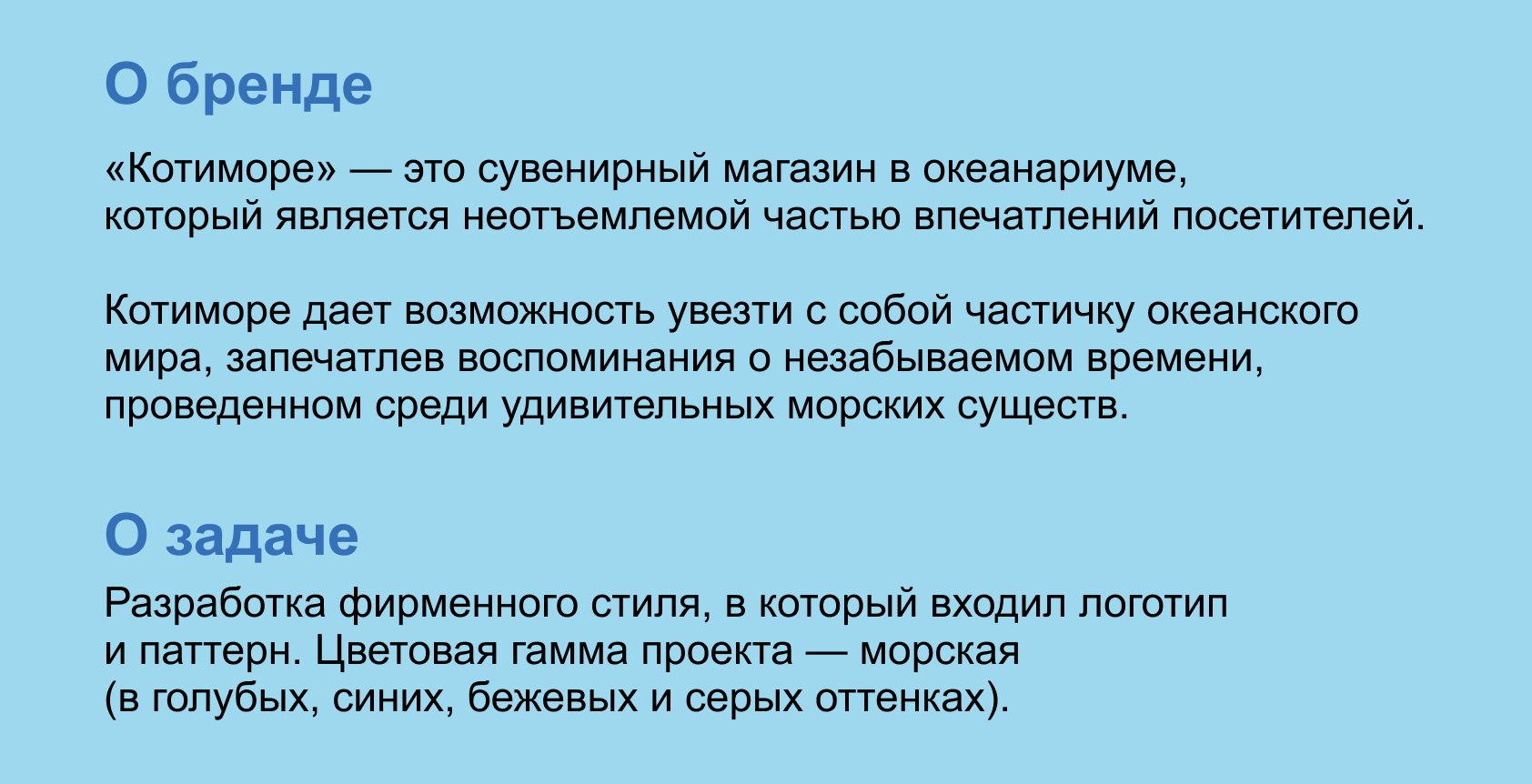 О бренде

«Котиморе» — это сувенирный магазин в океанариуме, который является неотъемлемой частью впечатлений посетителей.

Котиморе дает возможность увезти с собой частичку океанского мира, запечатлев воспоминания о незабываемом времени, проведенном среди удивительных морских существ.

О задаче

Разработка фирменного стиля, в который входил логотип и паттерн. Цветовая гамма проекта — морская (в голубых, синих, бежевых и серых оттенках).